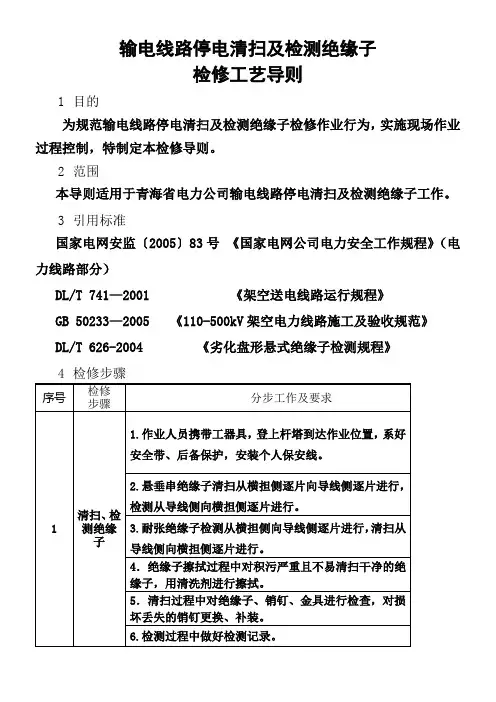 输电线路停电清扫及检测绝缘子
检修工艺导则

1 目的

为规范输电线路停电清扫及检测绝缘子检修作业行为，实施现场作业过程控制，特制定本检修导则。

2 范围

本导则适用于青海省电力公司输电线路停电清扫及检测绝缘子工作。

3 引用标准

国家电网安监〔2005〕83号 《国家电网公司电力安全工作规程》（电力线路部分）

DL/T 741—2001 《架空送电线路运行规程》

GB 50233—2005 《110-500kV架空电力线路施工及验收规范》

DL/T 626-2004 《劣化盘形悬式绝缘子检测规程》

4 检修步骤

| 序号 | 检修步骤 | 分步工作及要求 |
|---|---|---|
| 1 | 清扫、检测绝缘子 | 1.作业人员携带工器具，登上杆塔到达作业位置，系好安全带、后备保护，安装个人保安线。 |
| | | 2.悬垂串绝缘子清扫从横担侧逐片向导线侧逐片进行，检测从导线侧向横担侧逐片进行。 |
| | | 3.耐张绝缘子检测从横担侧向导线侧逐片进行，清扫从导线侧向横担侧逐片进行。 |
| | | 4. 绝缘子擦拭过程中对积污严重且不易清扫干净的绝缘子，用清洗剂进行擦拭。 |
| | | 5. 清扫过程中对绝缘子、销钉、金具进行检查，对损坏丢失的销钉更换、补装。 |
| | | 6.检测过程中做好检测记录。 |